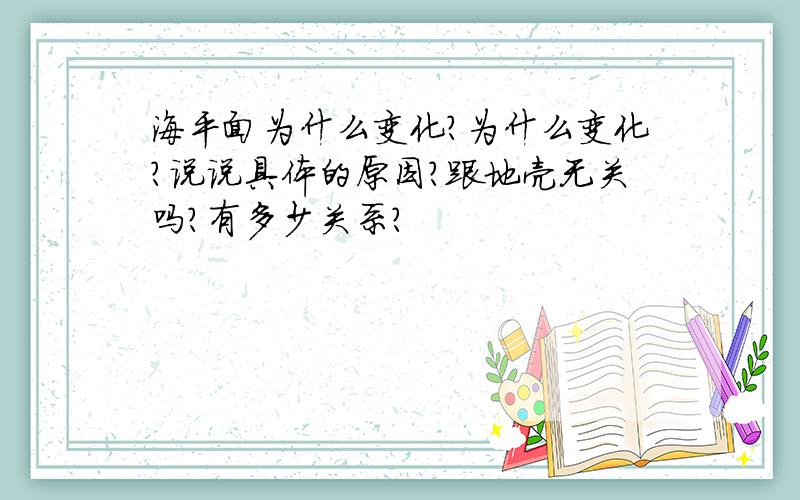 海平面为什么变化?为什么变化?说说具体的原因?跟地壳无关吗?有多少关系?